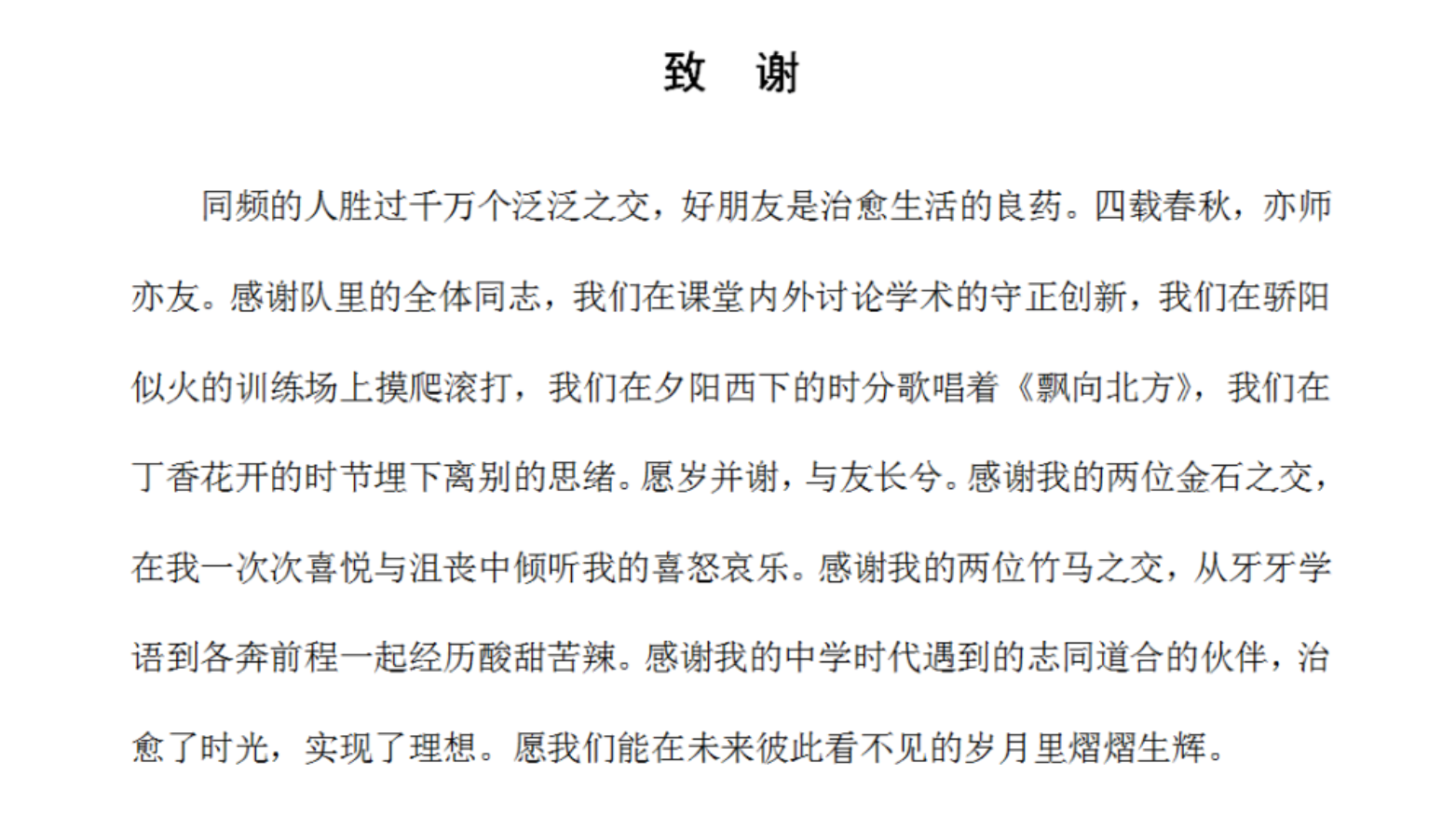 致 谢

同频的人胜过千万个泛泛之交，好朋友是治愈生活的良药。四载春秋，亦师亦友。感谢队里的全体同志，我们在课堂内外讨论学术的守正创新，我们在骄阳似火的训练场上摸爬滚打，我们在夕阳西下的时分歌唱着《飘向北方》，我们在丁香花开的时节埋下离别的思绪。愿岁并谢，与友长兮。感谢我的两位金石之交，在我一次次喜悦与沮丧中倾听我的喜怒哀乐。感谢我的两位竹马之交，从牙牙学语到各奔前程一起经历酸甜苦辣。感谢我的中学时代遇到的志同道合的伙伴，治愈了时光，实现了理想。愿我们能在未来彼此看不见的岁月里熠熠生辉。